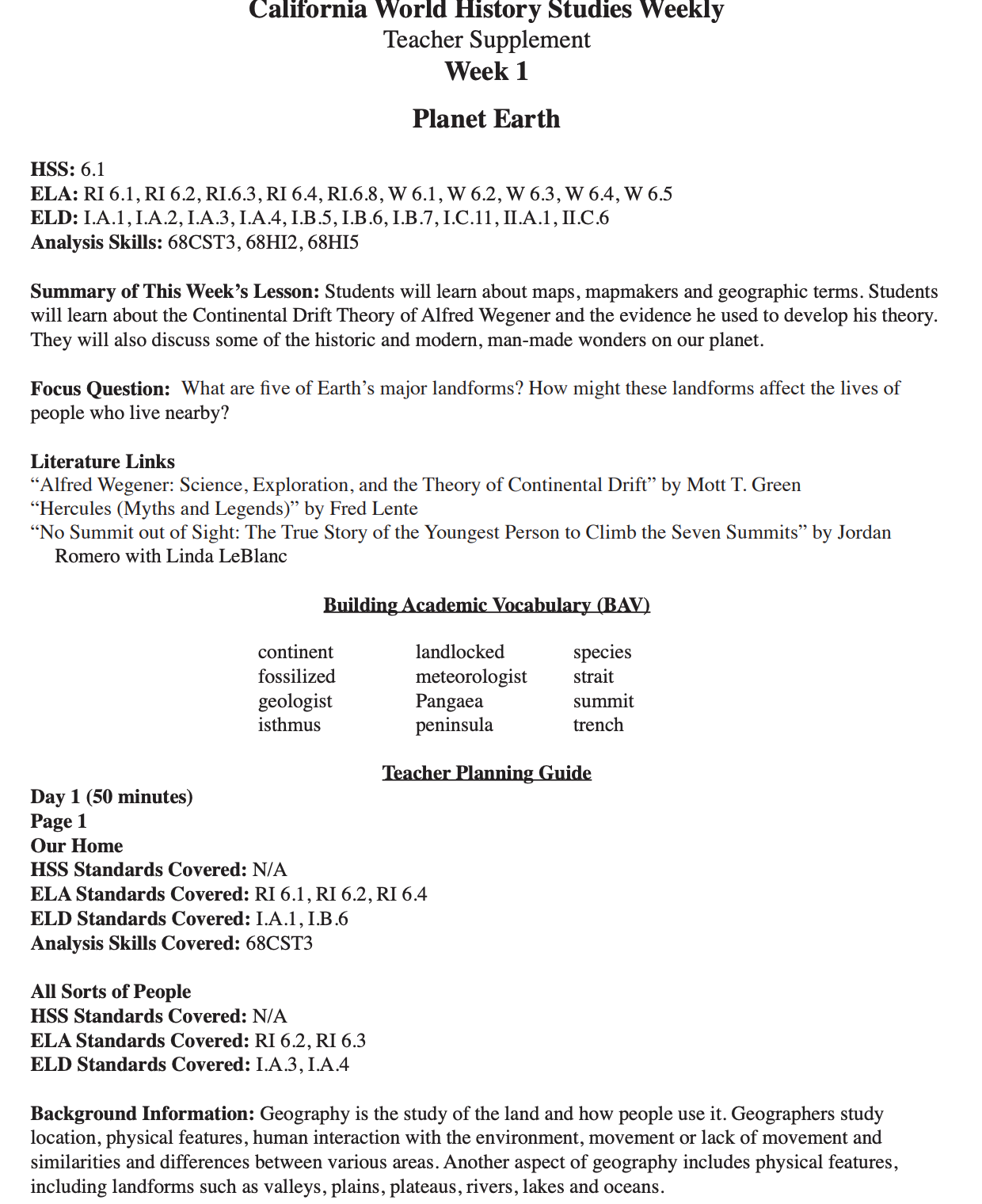 California World History Studies Weekly
Teacher Supplement
Week 1

Planet Earth

HSS: 6.1
ELA: RI 6.1, RI 6.2, RI.6.3, RI 6.4, RI.6.8, W 6.1, W 6.2, W 6.3, W 6.4, W 6.5
ELD: I.A.1, I.A.2, I.A.3, I.A.4, I.B.5, I.B.6, I.B.7, I.C.11, II.A.1, II.C.6
Analysis Skills: 68CST3, 68HI2, 68HI5

Summary of This Week's Lesson: Students will learn about maps, mapmakers and geographic terms. Students will learn about the Continental Drift Theory of Alfred Wegener and the evidence he used to develop his theory. They will also discuss some of the historic and modern, man-made wonders on our planet.

Focus Question: What are five of Earth's major landforms? How might these landforms affect the lives of people who live nearby?

Literature Links
"Alfred Wegener: Science, Exploration, and the Theory of Continental Drift" by Mott T. Green
"Hercules (Myths and Legends)" by Fred Lente
"No Summit out of Sight: The True Story of the Youngest Person to Climb the Seven Summits" by Jordan Romero with Linda LeBlanc

Building Academic Vocabulary (BAV)

continent
fossilized
geologist
isthmus

landlocked
meteorologist
Pangaea
peninsula

species
strait
summit
trench

Teacher Planning Guide
Day 1 (50 minutes)
Page 1
Our Home
HSS Standards Covered: N/A
ELA Standards Covered: RI 6.1, RI 6.2, RI 6.4
ELD Standards Covered: I.A.1, I.B.6
Analysis Skills Covered: 68CST3

All Sorts of People
HSS Standards Covered: N/A
ELA Standards Covered: RI 6.2, RI 6.3
ELD Standards Covered: I.A.3, I.A.4

Background Information: Geography is the study of the land and how people use it. Geographers study location, physical features, human interaction with the environment, movement or lack of movement and similarities and differences between various areas. Another aspect of geography includes physical features, including landforms such as valleys, plains, plateaus, rivers, lakes and oceans.